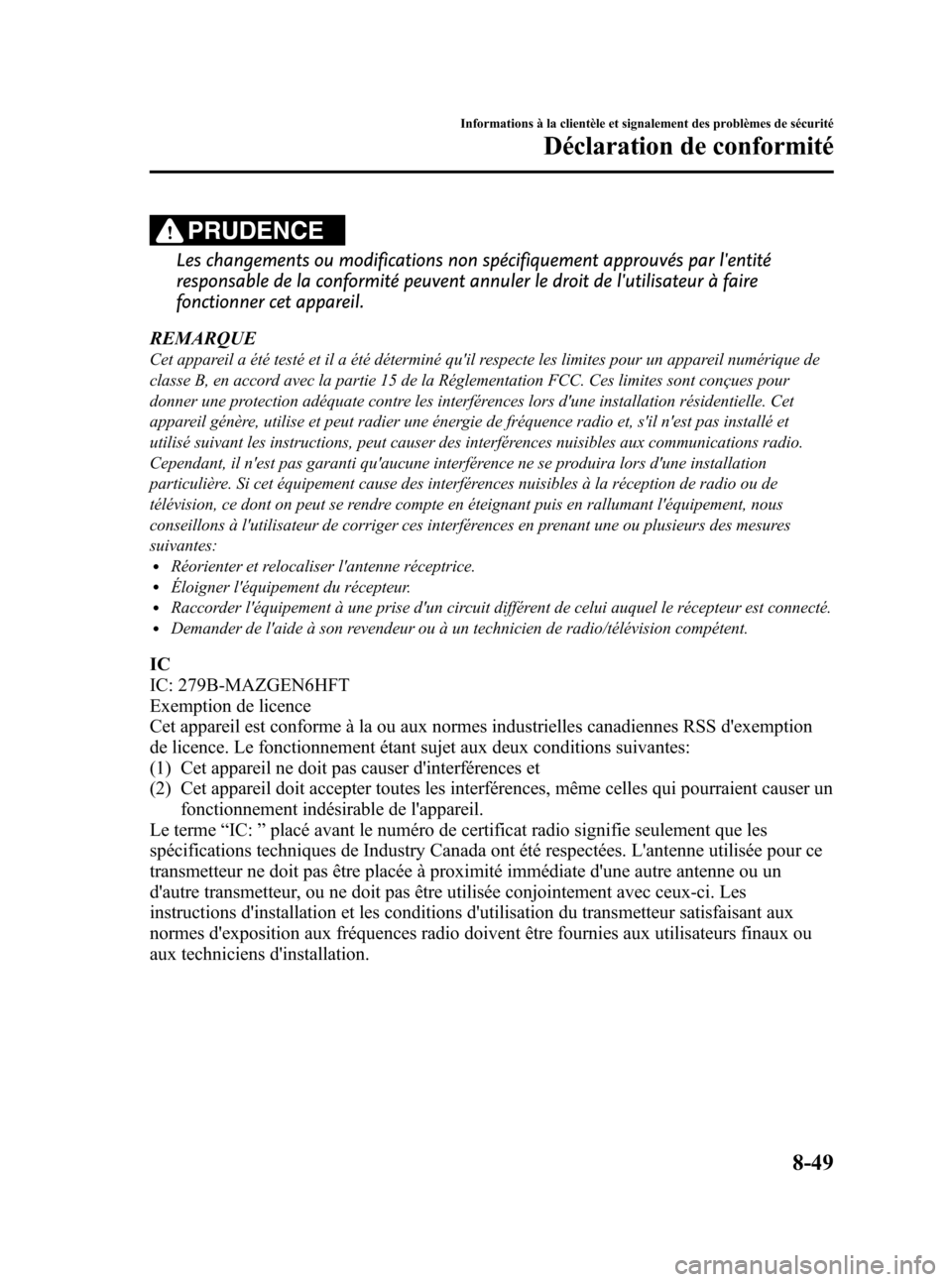 Informations à la clientèle et signalement des problèmes de sécurité
Déclaration de conformité

PRUDENCE
Les changements ou modifications non spécifiquement approuvés par l'entité responsable de la conformité peuvent annuler le droit de l'utilisateur à faire fonctionner cet appareil.

REMARQUE
Cet appareil a été testé et il a été déterminé qu'il respecte les limites pour un appareil numérique de classe B, en accord avec la partie 15 de la Réglementation FCC. Ces limites sont conçues pour donner une protection adéquate contre les interférences lors d'une installation résidentielle. Cet appareil génère, utilise et peut radier une énergie de fréquence radio et, s'il n'est pas installé et utilisé suivant les instructions, peut causer des interférences nuisibles aux communications radio. Cependant, il n'est pas garanti qu'aucune interférence ne se produira lors d'une installation particulière. Si cet équipement cause des interférences nuisibles à la réception de radio ou de télévision, ce dont on peut se rendre compte en éteignant puis en rallumant l'équipement, nous conseillons à l'utilisateur de corriger ces interférences en prenant une ou plusieurs des mesures suivantes:
• Réorienter et relocaliser l'antenne réceptrice.
• Éloigner l'équipement du récepteur.
• Raccorder l'équipement à une prise d'un circuit différent de celui auquel le récepteur est connecté.
• Demander de l'aide à son revendeur ou à un technicien de radio/télévision compétent.

IC
IC: 279B-MAZGEN6HFT
Exemption de licence
Cet appareil est conforme à la ou aux normes industrielles canadiennes RSS d'exemption de licence. Le fonctionnement étant sujet aux deux conditions suivantes:
(1) Cet appareil ne doit pas causer d'interférences et
(2) Cet appareil doit accepter toutes les interférences, même celles qui pourraient causer un fonctionnement indésirable de l'appareil.
Le terme “IC: ” placé avant le numéro de certificat radio signifie seulement que les spécifications techniques de Industry Canada ont été respectées. L'antenne utilisée pour ce transmetteur ne doit pas être placée à proximité immédiate d'une autre antenne ou un d'autre transmetteur, ou ne doit pas être utilisée conjointement avec ceux-ci. Les instructions d'installation et les conditions d'utilisation du transmetteur satisfaisant aux normes d'exposition aux fréquences radio doivent être fournies aux utilisateurs finaux ou aux techniciens d'installation.

8-49

carmanualsonline.info